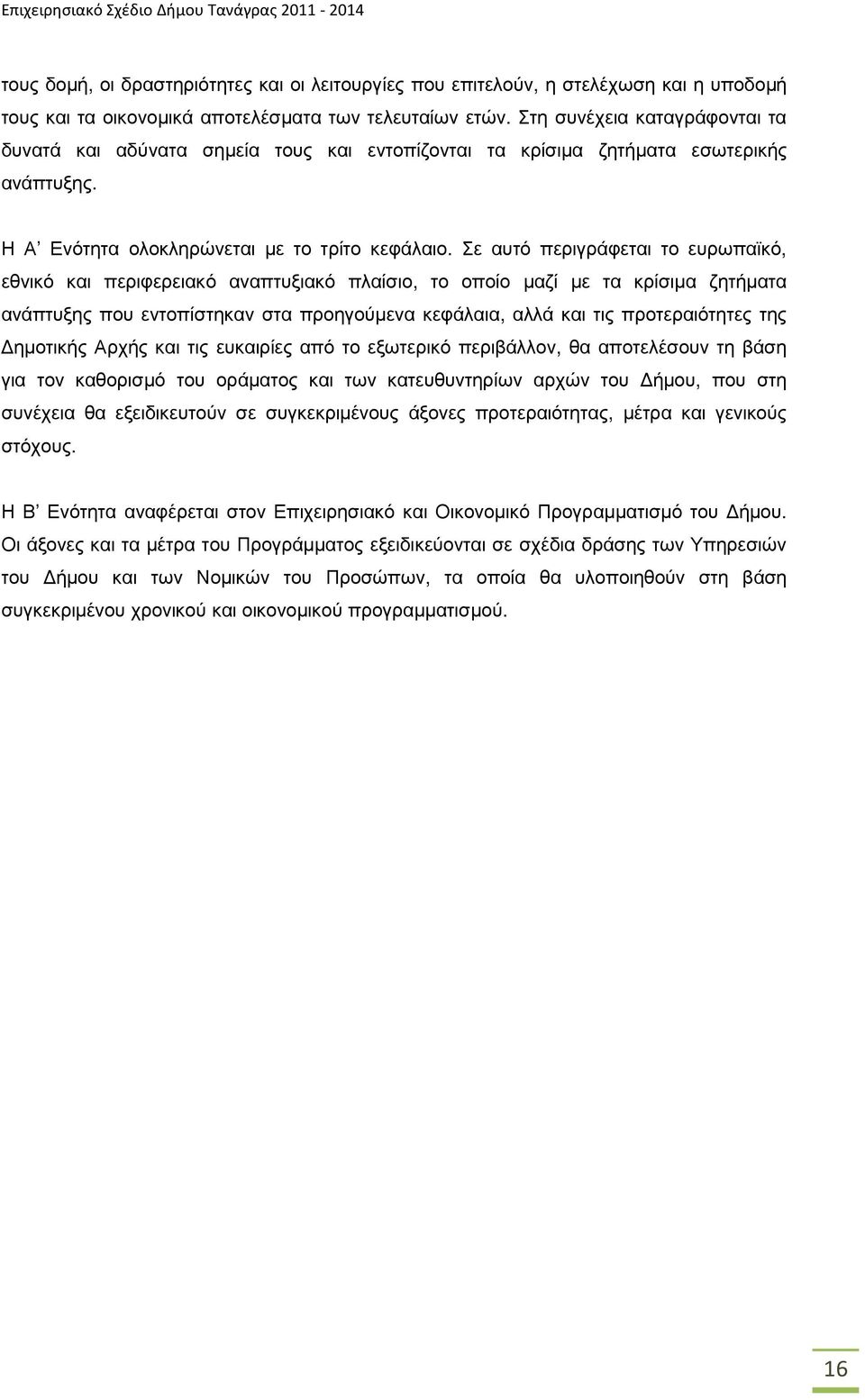 Επιχειρησιακό Σχέδιο Δήμου Τανάγρας 2011 - 2014

τους δομή, οι δραστηριότητες και οι λειτουργίες που επιτελούν, η στελέχωση και η υποδομή τους και τα οικονομικά αποτελέσματα των τελευταίων ετών. Στη συνέχεια καταγράφονται τα δυνατά και αδύνατα σημεία τους και εντοπίζονται τα κρίσιμα ζητήματα εσωτερικής ανάπτυξης.

Η Α' Ενότητα ολοκληρώνεται με το τρίτο κεφάλαιο. Σε αυτό περιγράφεται το ευρωπαϊκό, εθνικό και περιφερειακό αναπτυξιακό πλαίσιο, το οποίο μαζί με τα κρίσιμα ζητήματα ανάπτυξης που εντοπίστηκαν στα προηγούμενα κεφάλαια, αλλά και τις προτεραιότητες της Δημοτικής Αρχής και τις ευκαιρίες από το εξωτερικό περιβάλλον, θα αποτελέσουν τη βάση για τον καθορισμό του οράματος και των κατευθυντηρίων αρχών του Δήμου, που στη συνέχεια θα εξειδικευτούν σε συγκεκριμένους άξονες προτεραιότητας, μέτρα και γενικούς στόχους.

Η Β' Ενότητα αναφέρεται στον Επιχειρησιακό και Οικονομικό Προγραμματισμό του Δήμου. Οι άξονες και τα μέτρα του Προγράμματος εξειδικεύονται σε σχέδια δράσης των Υπηρεσιών του Δήμου και των Νομικών του Προσώπων, τα οποία θα υλοποιηθούν στη βάση συγκεκριμένου χρονικού και οικονομικού προγραμματισμού.

16